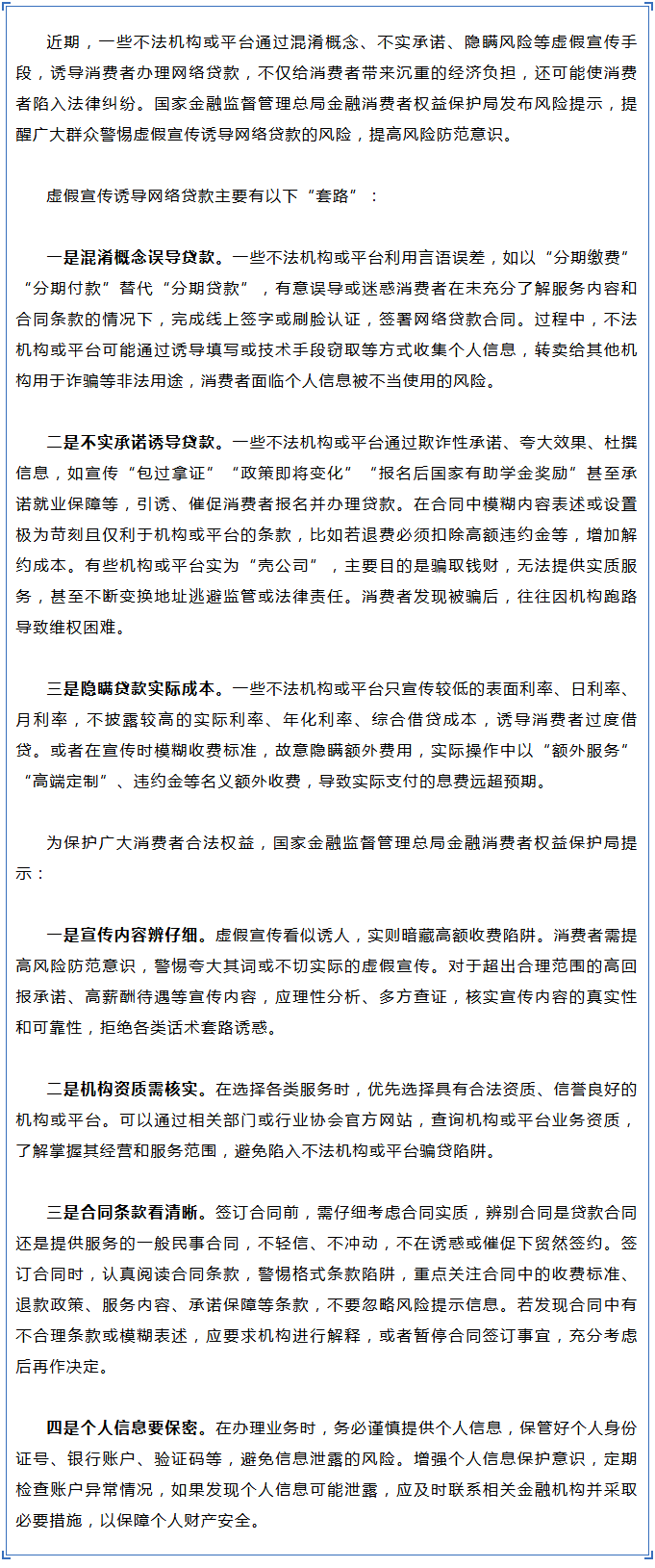 近期，一些不法机构或平台通过混淆概念、不实承诺、隐瞒风险等虚假宣传手段，诱导消费者办理网络贷款，不仅给消费者带来沉重的经济负担，还可能使消费者陷入法律纠纷。国家金融监督管理总局金融消费者权益保护局发布风险提示，提醒广大群众警惕虚假宣传诱导网络贷款的风险，提高风险防范意识。

虚假宣传诱导网络贷款主要有以下“套路”：

一是混淆概念误导贷款。一些不法机构或平台利用言语误差，如以“分期缴费”“分期付款”替代“分期贷款”，有意误导或迷惑消费者在未充分了解服务内容和合同条款的情况下，完成线上签字或刷脸认证，签署网络贷款合同。过程中，不法机构或平台可能通过诱导填写或技术手段窃取等方式收集个人信息，转卖给其他机构用于诈骗等非法用途，消费者面临个人信息被不当使用的风险。

二是不实承诺诱导贷款。一些不法机构或平台通过欺诈性承诺、夸大效果、杜撰信息，如宣传“包过拿证”“政策即将变化”“报名后国家有助学金奖励”甚至承诺就业保障等，引诱、催促消费者报名并办理贷款。在合同中模糊内容表述或设置极为苛刻且仅利于机构或平台的条款，比如若退费必须扣除高额违约金等，增加解约成本。有些机构或平台实为“壳公司”，主要目的是骗取钱财，无法提供实质服务，甚至不断变换地址逃避监管或法律责任。消费者发现被骗后，往往因机构跑路导致维权困难。

三是隐瞒贷款实际成本。一些不法机构或平台只宣传较低的表面利率、日利率、月利率，不披露较高的实际利率、年化利率、综合借贷成本，诱导消费者过度借贷。或者在宣传时模糊收费标准，故意隐瞒额外费用，实际操作中以“额外服务”“高端定制”、违约金等名义额外收费，导致实际支付的息费远超预期。

为保护广大消费者合法权益，国家金融监督管理总局金融消费者权益保护局提示：

一是宣传内容辨仔细。虚假宣传看似诱人，实则暗藏高额收费陷阱。消费者需提高风险防范意识，警惕夸大其词或不切实际的虚假宣传。对于超出合理范围的高回报承诺、高薪酬待遇等宣传内容，应理性分析、多方查证，核实宣传内容的真实性和可靠性，拒绝各类话术套路诱惑。

二是机构资质需核实。在选择各类服务时，优先选择具有合法资质、信誉良好的机构或平台。可以通过相关部门或行业协会官方网站，查询机构或平台业务资质，了解掌握其经营和服务范围，避免陷入不法机构或平台骗贷陷阱。

三是合同条款看清晰。签订合同前，需仔细考虑合同实质，辨别合同是贷款合同还是提供服务的一般民事合同，不轻信、不冲动，不在诱惑或催促下贸然签约。签订合同时，认真阅读合同条款，警惕格式条款陷阱，重点关注合同中的收费标准、退款政策、服务内容、承诺保障等条款，不要忽略风险提示信息。若发现合同中有不合理条款或模糊表述，应要求机构进行解释，或者暂停合同签订事宜，充分考虑后再作决定。

四是个人信息要保密。在办理业务时，务必谨慎提供个人信息，保管好个人身份证号、银行账户、验证码等，避免信息泄露的风险。增强个人信息保护意识，定期检查账户异常情况，如果发现个人信息可能泄露，应及时联系相关金融机构并采取必要措施，以保障个人财产安全。